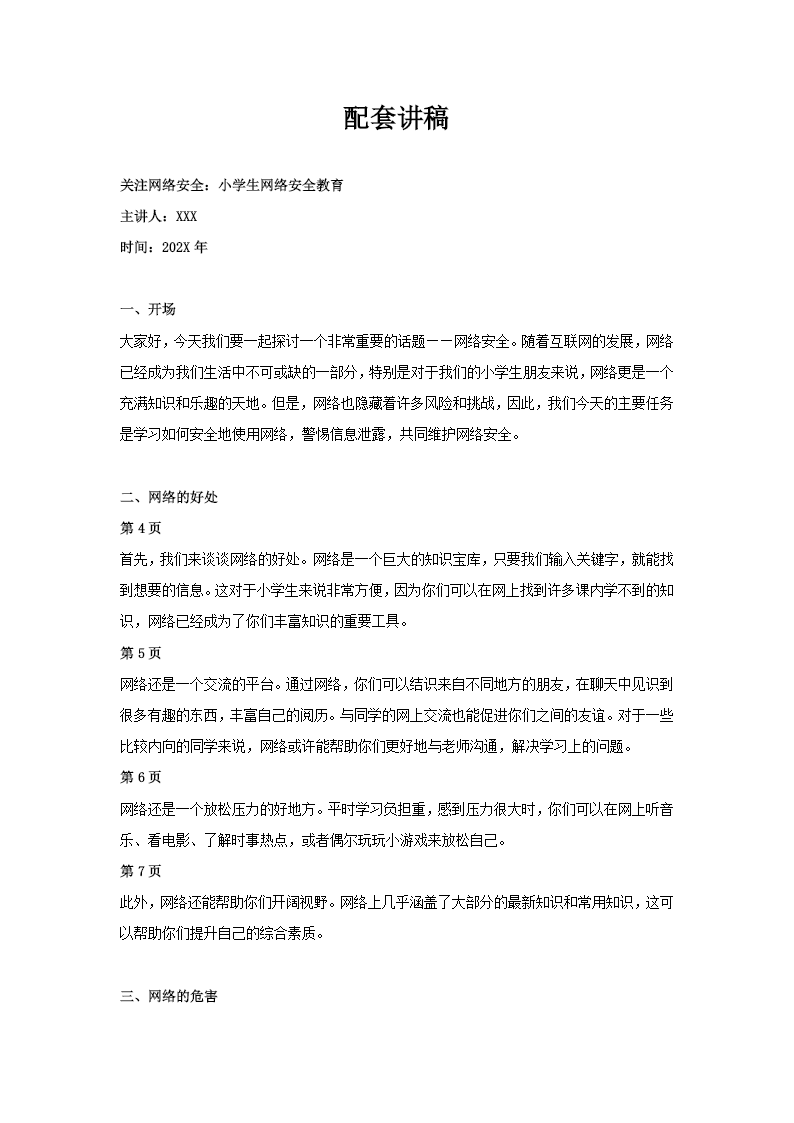 配套讲稿

关注网络安全：小学生网络安全教育

主讲人：XXX

时间：202X 年

一、开场

大家好，今天我们要一起探讨一个非常重要的话题——网络安全。随着互联网的发展，网络已经成为我们生活中不可或缺的一部分，特别是对于我们的小学生朋友来说，网络更是一个充满知识和乐趣的天地。但是，网络也隐藏着许多风险和挑战，因此，我们今天的主要任务是学习如何安全地使用网络，警惕信息泄露，共同维护网络安全。

二、网络的好处

第 4 页

首先，我们来谈谈网络的好处。网络是一个巨大的知识宝库，只要我们输入关键字，就能找到想要的信息。这对于小学生来说非常方便，因为你们可以在网上找到许多课内学不到的知识，网络已经成为了你们丰富知识的重要工具。

第 5 页

网络还是一个交流的平台。通过网络，你们可以结识来自不同地方的朋友，在聊天中见识到很多有趣的东西，丰富自己的阅历。与同学的网上交流也能促进你们之间的友谊。对于一些比较内向的同学来说，网络或许能帮助你们更好地与老师沟通，解决学习上的问题。

第 6 页

网络还是一个放松压力的好地方。平时学习负担重，感到压力很大时，你们可以在网上听音乐、看电影、了解时事热点，或者偶尔玩玩小游戏来放松自己。

第 7 页

此外，网络还能帮助你们开阔视野。网络上几乎涵盖了大部分的最新知识和常用知识，这可以帮助你们提升自己的综合素质。

三、网络的危害